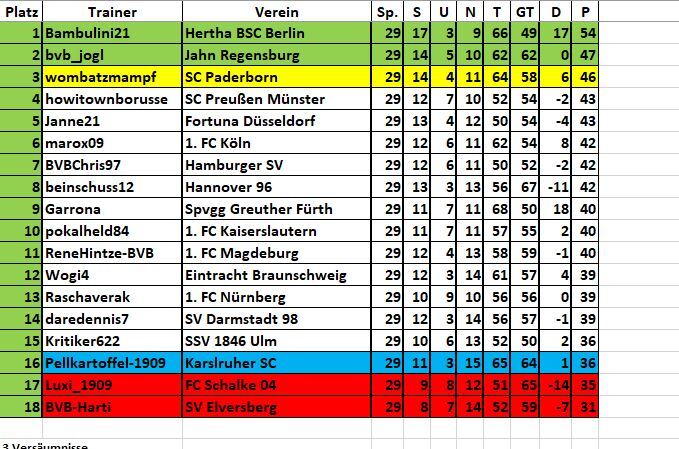 | Platz | Trainer | Verein | Sp. | S | U | N | T | GT | D | P |
|---|---|---|---|---|---|---|---|---|---|---|
| 1 | Bambulini21 | Hertha BSC Berlin | 29 | 17 | 3 | 9 | 66 | 49 | 17 | 54 |
| 2 | bvb_jogl | Jahn Regensburg | 29 | 14 | 5 | 10 | 62 | 62 | 0 | 47 |
| 3 | wombatzmampf | SC Paderborn | 29 | 14 | 4 | 11 | 64 | 58 | 6 | 46 |
| 4 | howitownborusse | SC Preußen Münster | 29 | 12 | 7 | 10 | 52 | 54 | -2 | 43 |
| 5 | Janne21 | Fortuna Düsseldorf | 29 | 13 | 4 | 12 | 50 | 54 | -4 | 43 |
| 6 | marox09 | 1. FC Köln | 29 | 12 | 6 | 11 | 62 | 54 | 8 | 42 |
| 7 | BVBChris97 | Hamburger SV | 29 | 12 | 6 | 11 | 50 | 52 | -2 | 42 |
| 8 | beinschuss12 | Hannover 96 | 29 | 13 | 3 | 13 | 56 | 67 | -11 | 42 |
| 9 | Garrona | Spvgg Greuther Fürth | 29 | 11 | 7 | 11 | 68 | 50 | 18 | 40 |
| 10 | pokalheld84 | 1. FC Kaiserslautern | 29 | 11 | 7 | 11 | 57 | 55 | 2 | 40 |
| 11 | ReneHintze-BVB | 1. FC Magdeburg | 29 | 12 | 4 | 13 | 58 | 59 | -1 | 40 |
| 12 | Wogi4 | Eintracht Braunschweig | 29 | 12 | 3 | 14 | 61 | 57 | 4 | 39 |
| 13 | Raschaverak | 1. FC Nürnberg | 29 | 10 | 9 | 10 | 56 | 56 | 0 | 39 |
| 14 | daredennis7 | SV Darmstadt 98 | 29 | 12 | 3 | 14 | 56 | 57 | -1 | 39 |
| 15 | Kritiker622 | SSV 1846 Ulm | 29 | 10 | 6 | 13 | 52 | 50 | 2 | 36 |
| 16 | Pellkartoffel-1909 | Karlsruher SC | 29 | 11 | 3 | 15 | 65 | 64 | 1 | 36 |
| 17 | Luxi_1909 | FC Schalke 04 | 29 | 9 | 8 | 12 | 51 | 65 | -14 | 35 |
| 18 | BVB-Harti | SV Elversberg | 29 | 8 | 7 | 14 | 52 | 59 | -7 | 31 |

3 Versäumnisse